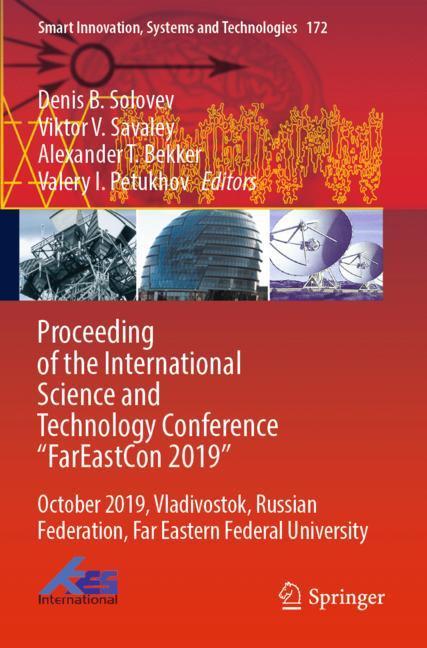 Smart Innovation, Systems and Technologies 172

Denis B. Solovev
Viktor V. Savaley
Alexander T. Bekker
Valery I. Petukhov Editors

Proceeding of the International Science and Technology Conference "FarEastCon 2019"

October 2019, Vladivostok, Russian Federation, Far Eastern Federal University

KES International

Springer